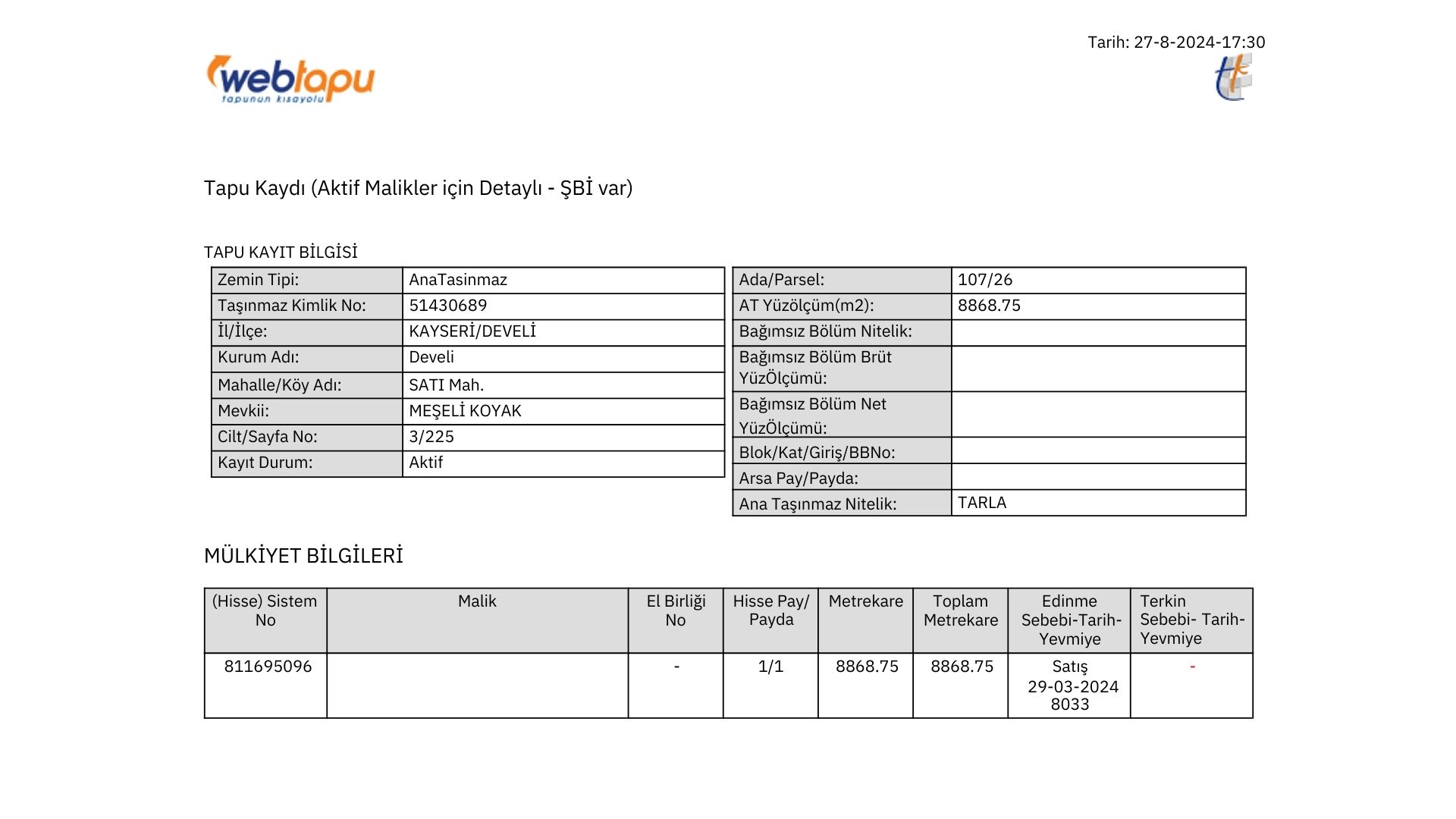 Tarih: 27-8-2024-17:30

webtapu
tapunun kısayolu

Tapu Kaydı (Aktif Malikler için Detaylı - ŞBİ var)

TAPU KAYIT BİLGİSİ

| Zemin Tipi: | AnaTasinmaz |
|---|---|
| Taşınmaz Kimlik No: | 51430689 |
| İl/İlçe: | KAYSERİ/DEVELİ |
| Kurum Adı: | Develi |
| Mahalle/Köy Adı: | SATI Mah. |
| Mevkii: | MEŞELİ KOYAK |
| Cilt/Sayfa No: | 3/225 |
| Kayıt Durum: | Aktif |

| Ada/Parsel: | 107/26 |
|---|---|
| AT Yüzölçüm(m2): | 8868.75 |
| Bağımsız Bölüm Nitelik: | |
| Bağımsız Bölüm Brüt YüzÖlçümü: | |
| Bağımsız Bölüm Net YüzÖlçümü: | |
| Blok/Kat/Giriş/BBNo: | |
| Arsa Pay/Payda: | |
| Ana Taşınmaz Nitelik: | TARLA |

MÜLKİYET BİLGİLERİ

| (Hisse) Sistem No | Malik | El Birliği No | Hisse Pay/ Payda | Metrekare | Toplam Metrekare | Edinme Sebebi-Tarih-Yevmiye | Terkin Sebebi- Tarih-Yevmiye |
|---|---|---|---|---|---|---|---|
| 811695096 | | - | 1/1 | 8868.75 | 8868.75 | Satış 29-03-2024 8033 | - |